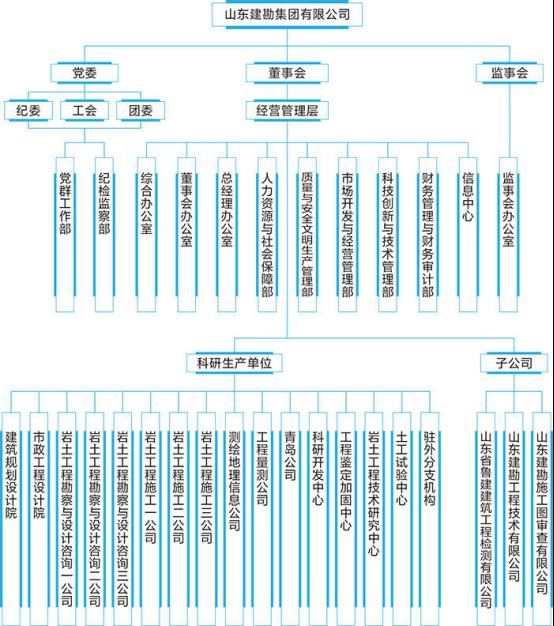 山东建勘集团有限公司

党委

董事会

监事会

纪委

工会

团委

经营管理层

党群工作部

纪检监察部

综合办公室

董事会办公室

总经理办公室

人力资源与社会保障部

质量与安全文明生产管理部

市场开发与经营管理部

科技创新与技术管理部

财务管理与财务审计部

信息中心

监事会办公室

科研生产单位

子公司

建筑规划设计院

市政工程设计院

岩土工程勘察与设计咨询一公司

岩土工程勘察与设计咨询二公司

岩土工程勘察与设计咨询三公司

岩土工程施工一公司

岩土工程施工二公司

岩土工程施工三公司

测绘地理信息公司

工程量测公司

青岛公司

科研开发中心

工程鉴定加固中心

岩土工程技术研究中心

土工试验中心

驻外分支机构

山东省鲁建建筑工程检测有限公司

山东建勘工程技术有限公司

山东建勘施工图审查有限公司